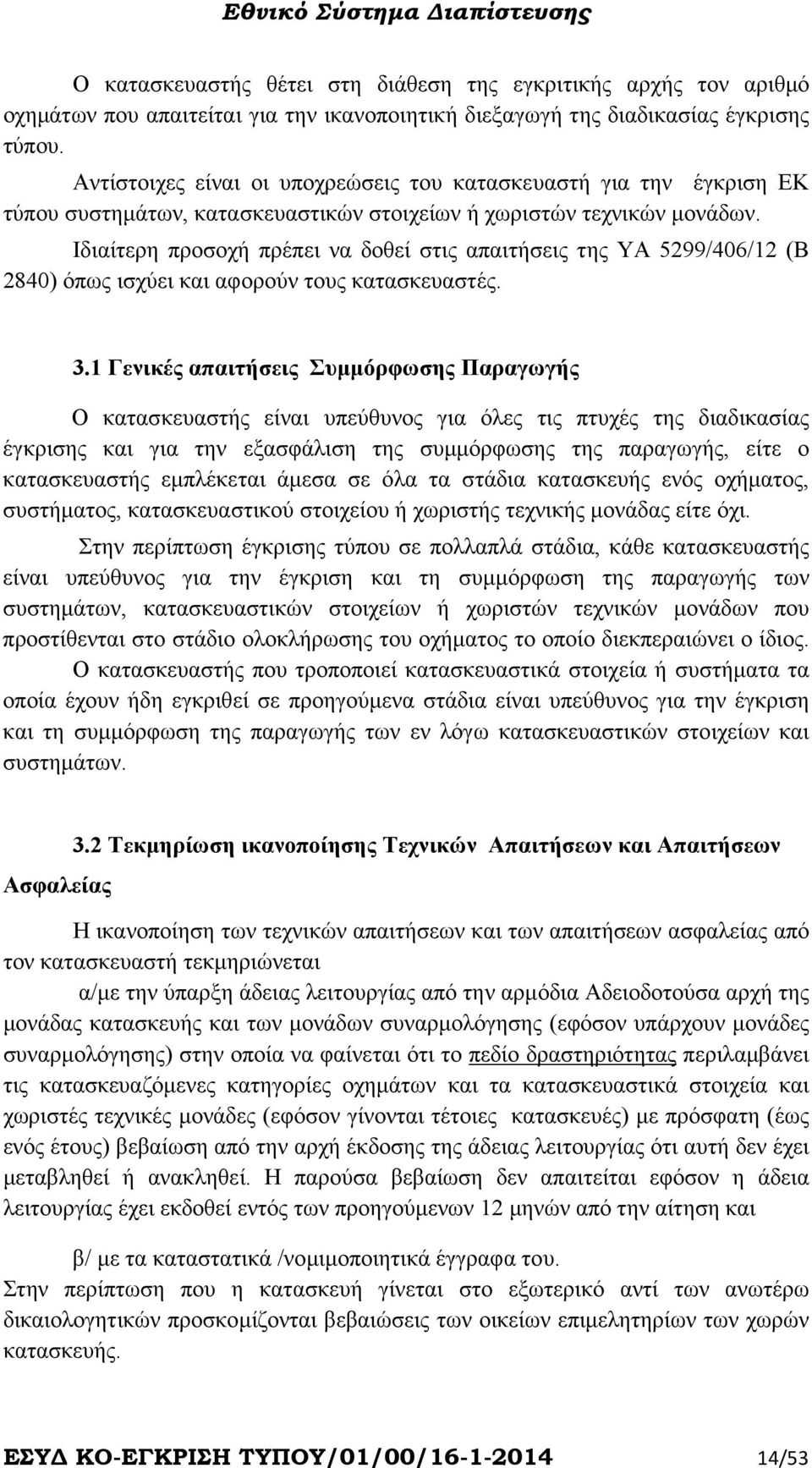 Εθνικό Σύστημα Διαπίστευσης

Ο κατασκευαστής θέτει στη διάθεση της εγκριτικής αρχής τον αριθμό οχημάτων που απαιτείται για την ικανοποιητική διεξαγωγή της διαδικασίας έγκρισης τύπου.

Αντίστοιχες είναι οι υποχρεώσεις του κατασκευαστή για την έγκριση ΕΚ τύπου συστημάτων, κατασκευαστικών στοιχείων ή χωριστών τεχνικών μονάδων.

Ιδιαίτερη προσοχή πρέπει να δοθεί στις απαιτήσεις της ΥΑ 5299/406/12 (Β 2840) όπως ισχύει και αφορούν τους κατασκευαστές.

3.1 Γενικές απαιτήσεις Συμμόρφωσης Παραγωγής

Ο κατασκευαστής είναι υπεύθυνος για όλες τις πτυχές της διαδικασίας έγκρισης και για την εξασφάλιση της συμμόρφωσης της παραγωγής, είτε ο κατασκευαστής εμπλέκεται άμεσα σε όλα τα στάδια κατασκευής ενός οχήματος, συστήματος, κατασκευαστικού στοιχείου ή χωριστής τεχνικής μονάδας είτε όχι.

Στην περίπτωση έγκρισης τύπου σε πολλαπλά στάδια, κάθε κατασκευαστής είναι υπεύθυνος για την έγκριση και τη συμμόρφωση της παραγωγής των συστημάτων, κατασκευαστικών στοιχείων ή χωριστών τεχνικών μονάδων που προστίθενται στο στάδιο ολοκλήρωσης του οχήματος το οποίο διεκπεραιώνει ο ίδιος.

Ο κατασκευαστής που τροποποιεί κατασκευαστικά στοιχεία ή συστήματα τα οποία έχουν ήδη εγκριθεί σε προηγούμενα στάδια είναι υπεύθυνος για την έγκριση και τη συμμόρφωση της παραγωγής των εν λόγω κατασκευαστικών στοιχείων και συστημάτων.

3.2 Τεκμηρίωση ικανοποίησης Τεχνικών Απαιτήσεων και Απαιτήσεων Ασφαλείας

Η ικανοποίηση των τεχνικών απαιτήσεων και των απαιτήσεων ασφαλείας από τον κατασκευαστή τεκμηριώνεται

α/με την ύπαρξη άδειας λειτουργίας από την αρμόδια Αδειοδοτούσα αρχή της μονάδας κατασκευής και των μονάδων συναρμολόγησης (εφόσον υπάρχουν μονάδες συναρμολόγησης) στην οποία να φαίνεται ότι το πεδίο δραστηριότητας περιλαμβάνει τις κατασκευαζόμενες κατηγορίες οχημάτων και τα κατασκευαστικά στοιχεία και χωριστές τεχνικές μονάδες (εφόσον γίνονται τέτοιες κατασκευές) με πρόσφατη (έως ενός έτους) βεβαίωση από την αρχή έκδοσης της άδειας λειτουργίας ότι αυτή δεν έχει μεταβληθεί ή ανακληθεί. Η παρούσα βεβαίωση δεν απαιτείται εφόσον η άδεια λειτουργίας έχει εκδοθεί εντός των προηγούμενων 12 μηνών από την αίτηση και

β/ με τα καταστατικά /νομιμοποιητικά έγγραφα του.

Στην περίπτωση που η κατασκευή γίνεται στο εξωτερικό αντί των ανωτέρω δικαιολογητικών προσκομίζονται βεβαιώσεις των οικείων επιμελητηρίων των χωρών κατασκευής.

ΕΣΥΔ ΚΟ-ΕΓΚΡΙΣΗ ΤΥΠΟΥ/01/00/16-1-2014 14/53